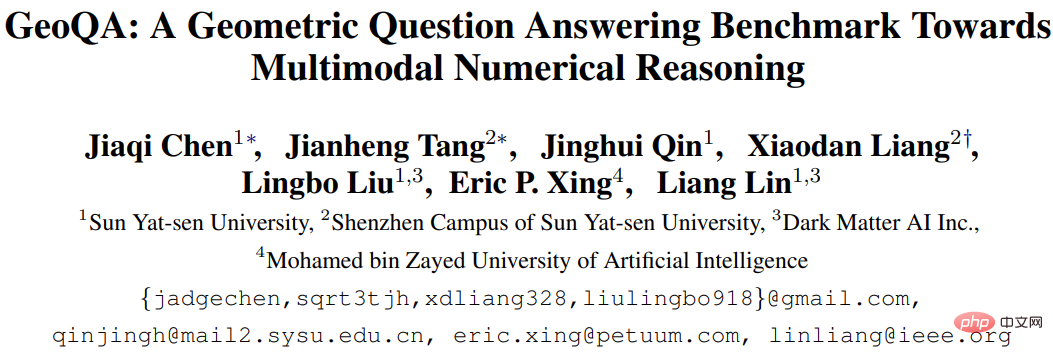 GeoQA: A Geometric Question Answering Benchmark Towards Multimodal Numerical Reasoning

Jiaqi Chen$^{1*}$, Jianheng Tang$^{2*}$, Jinghui Qin$^{1}$, Xiaodan Liang$^{2\dagger}$, Lingbo Liu$^{1,3}$, Eric P. Xing$^{4}$, Liang Lin$^{1,3}$

$^{1}$Sun Yat-sen University, $^{2}$Shenzhen Campus of Sun Yat-sen University, $^{3}$Dark Matter AI Inc., $^{4}$Mohamed bin Zayed University of Artificial Intelligence

{jadgechen,sqrt3tjh,xdliang328,liulingbo918}@gmail.com, qinjingh@mail2.sysu.edu.cn, eric.xing@petuum.com, linliang@ieee.org

php 中文网